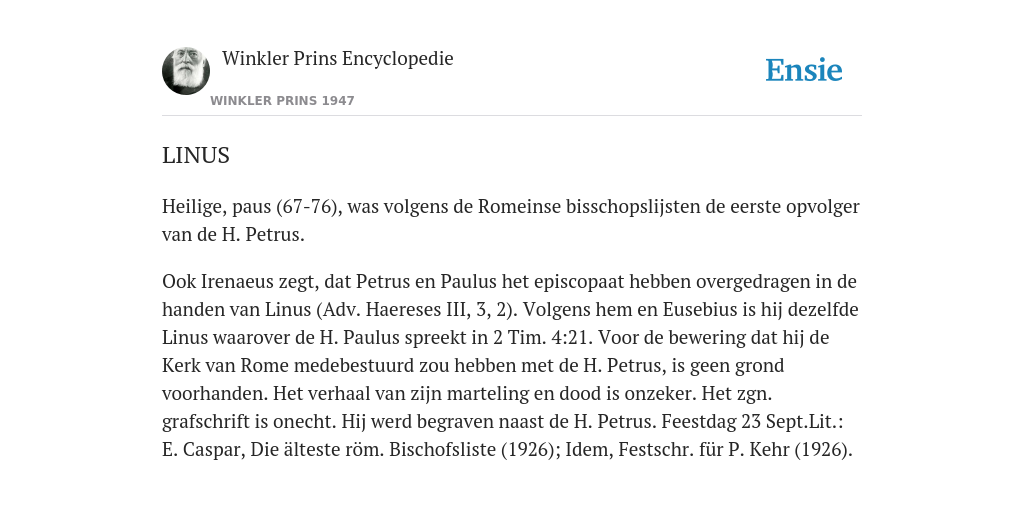 Winkler Prins Encyclopedie

WINKLER PRINS 1947

Ensie

LINUS

Heilige, paus (67-76), was volgens de Romeinse bisschopslijsten de eerste opvolger van de H. Petrus.

Ook Irenaeus zegt, dat Petrus en Paulus het episcopaat hebben overgedragen in de handen van Linus (Adv. Haereses III, 3, 2). Volgens hem en Eusebius is hij dezelfde Linus waarover de H. Paulus spreekt in 2 Tim. 4:21. Voor de bewering dat hij de Kerk van Rome medebestuurd zou hebben met de H. Petrus, is geen grond voorhanden. Het verhaal van zijn marteling en dood is onzeker. Het zgn. grafschrift is onecht. Hij werd begraven naast de H. Petrus. Feestdag 23 Sept.Lit.: E. Caspar, Die älteste röm. Bischofsliste (1926); Idem, Festschr. für P. Kehr (1926).